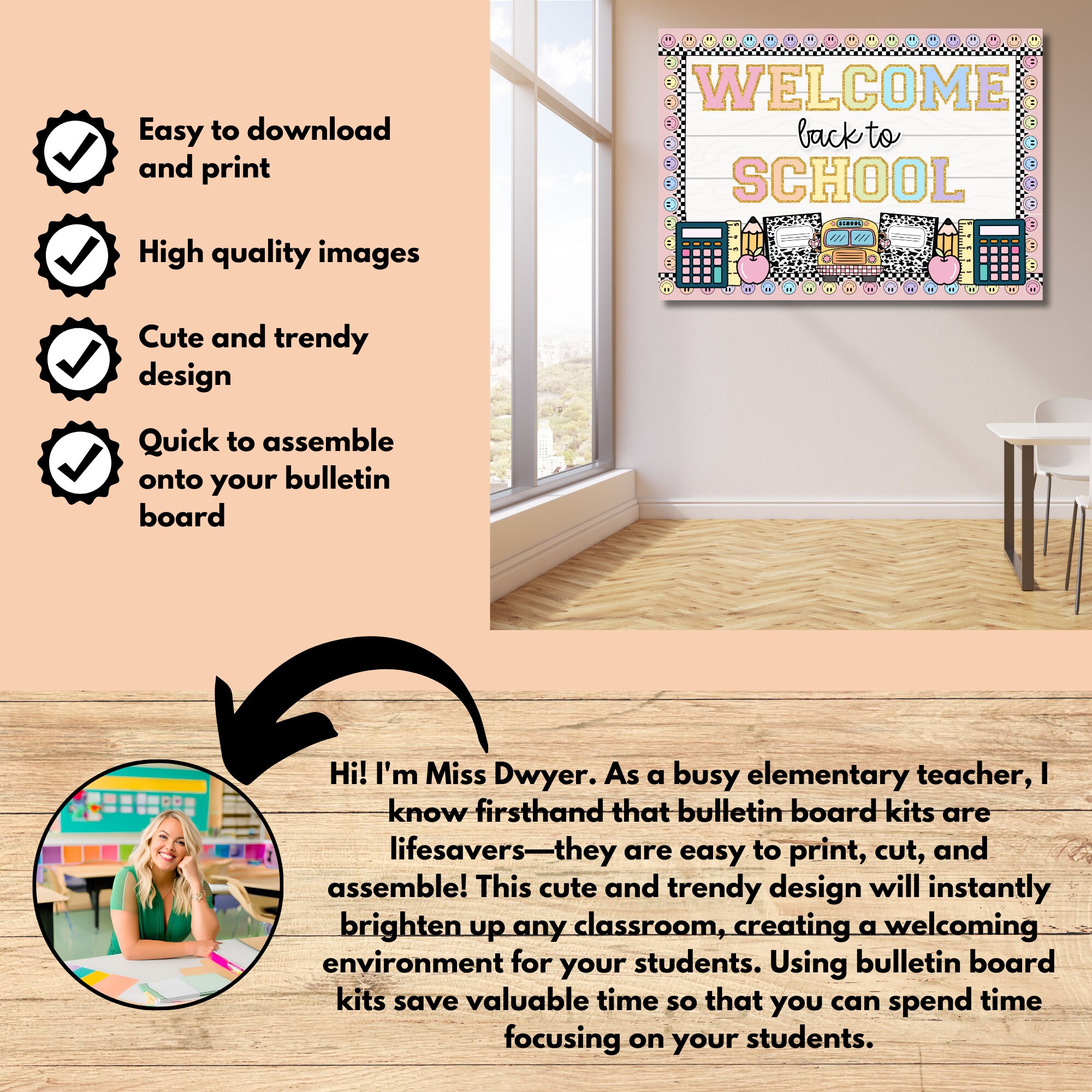 Easy to download and print

High quality images

Cute and trendy design

Quick to assemble onto your bulletin board

WELCOME
back to
SCHOOL

SCHOOL

Hi! I'm Miss Dwyer. As a busy elementary teacher, I know firsthand that bulletin board kits are lifesavers—they are easy to print, cut, and assemble! This cute and trendy design will instantly brighten up any classroom, creating a welcoming environment for your students. Using bulletin board kits save valuable time so that you can spend time focusing on your students.